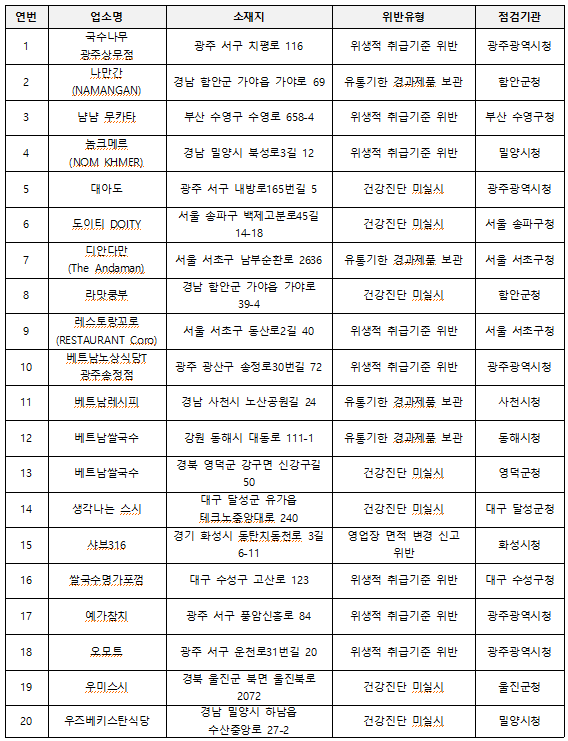 | 연번 | 업소명 | 소재지 | 위반유형 | 점검기관 |
|---|---|---|---|---|
| 1 | 국수나무 광주상무점 | 광주 서구 치평로 116 | 위생적 취급기준 위반 | 광주광역시청 |
| 2 | 나만간 (NAMANGAN) | 경남 함안군 가야읍 가야로 69 | 유통기한 경과제품 보관 | 함안군청 |
| 3 | 냠냠 무카타 | 부산 수영구 수영로 658-4 | 위생적 취급기준 위반 | 부산 수영구청 |
| 4 | 놈크메르 (NOM KHMER) | 경남 밀양시 북성로3길 12 | 위생적 취급기준 위반 | 밀양시청 |
| 5 | 대아도 | 광주 서구 내방로165번길 5 | 건강진단 미실시 | 광주광역시청 |
| 6 | 도이티 DOITY | 서울 송파구 백제고분로45길 14-18 | 건강진단 미실시 | 서울 송파구청 |
| 7 | 디안다만 (The Andaman) | 서울 서초구 남부순환로 2636 | 유통기한 경과제품 보관 | 서울 서초구청 |
| 8 | 라맛쿵부 | 경남 함안군 가야읍 가야로 39-4 | 건강진단 미실시 | 함안군청 |
| 9 | 레스토랑꼬로 (RESTAURANT Coro) | 서울 서초구 동산로2길 40 | 위생적 취급기준 위반 | 서울 서초구청 |
| 10 | 베트남노상식당T 광주송정점 | 광주 광산구 송정로30번길 72 | 위생적 취급기준 위반 | 광주광역시청 |
| 11 | 베트남레시피 | 경남 사천시 노산공원길 24 | 유통기한 경과제품 보관 | 사천시청 |
| 12 | 베트남쌀국수 | 강원 동해시 대동로 111-1 | 유통기한 경과제품 보관 | 동해시청 |
| 13 | 베트남쌀국수 | 경북 영덕군 강구면 신강구길 50 | 건강진단 미실시 | 영덕군청 |
| 14 | 생각나는 스시 | 대구 달성군 유가읍 테크노중앙대로 240 | 건강진단 미실시 | 대구 달성군청 |
| 15 | 샤브316 | 경기 화성시 동탄치동천로 3길 6-11 | 영업장 면적 변경 신고 위반 | 화성시청 |
| 16 | 쌀국수명가포껌 | 대구 수성구 고산로 123 | 위생적 취급기준 위반 | 대구 수성구청 |
| 17 | 예가참치 | 광주 서구 풍암신흥로 84 | 위생적 취급기준 위반 | 광주광역시청 |
| 18 | 오모트 | 광주 서구 운천로31번길 20 | 위생적 취급기준 위반 | 광주광역시청 |
| 19 | 우미스시 | 경북 울진군 북면 울진북로 2072 | 건강진단 미실시 | 울진군청 |
| 20 | 우즈베키스탄식당 | 경남 밀양시 하남읍 수산중앙로 27-2 | 건강진단 미실시 | 밀양시청 |